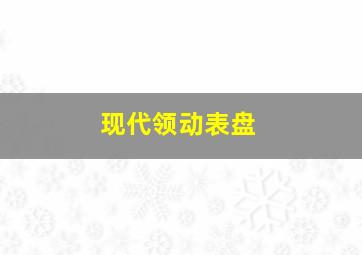 现代领动表盘